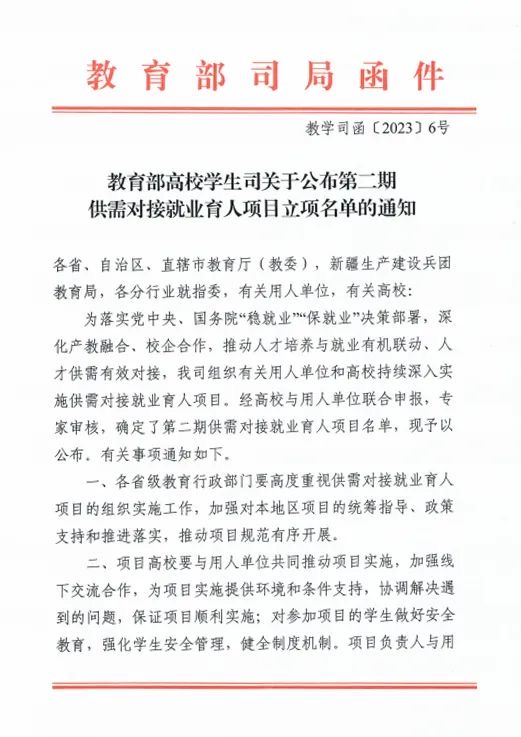 教育部司局函件

教学司函〔2023〕6号

教育部高校学生司关于公布第二期供需对接就业育人项目立项名单的通知

各省、自治区、直辖市教育厅（教委），新疆生产建设兵团教育局，各分行业就指委，有关用人单位，有关高校：

为落实党中央、国务院“稳就业”“保就业”决策部署，深化产教融合、校企合作，推动人才培养与就业有机联动、人才供需有效对接，我司组织有关用人单位和高校持续深入实施供需对接就业育人项目。经高校与用人单位联合申报，专家审核，确定了第二期供需对接就业育人项目名单，现予以公布。有关事项通知如下。

一、各省级教育行政部门要高度重视供需对接就业育人项目的组织实施工作，加强对本地区项目的统筹指导、政策支持和推进落实，推动项目规范有序开展。

二、项目高校要与用人单位共同推动项目实施，加强线下交流合作，为项目实施提供环境和条件支持，协调解决遇到的问题，保证项目顺利实施；对参加项目的学生做好安全教育，强化学生安全管理，健全制度机制。项目负责人与用